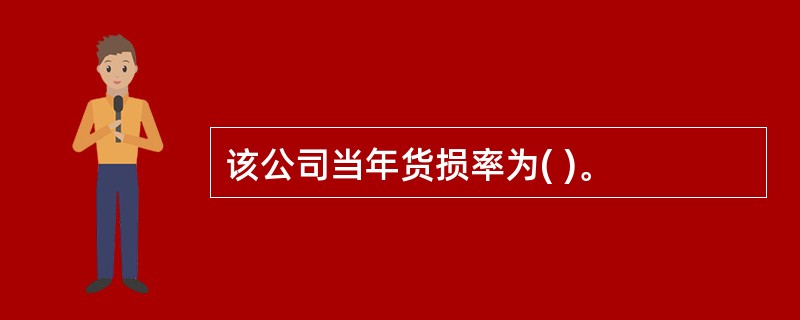 该公司当年货损率为( )。